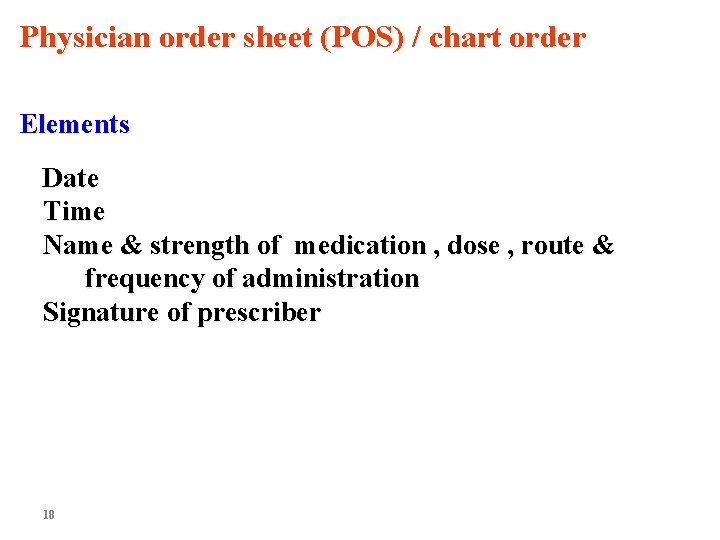 Physician order sheet (POS) / chart order

Elements

Date
Time
Name & strength of medication , dose , route & frequency of administration
Signature of prescriber

18